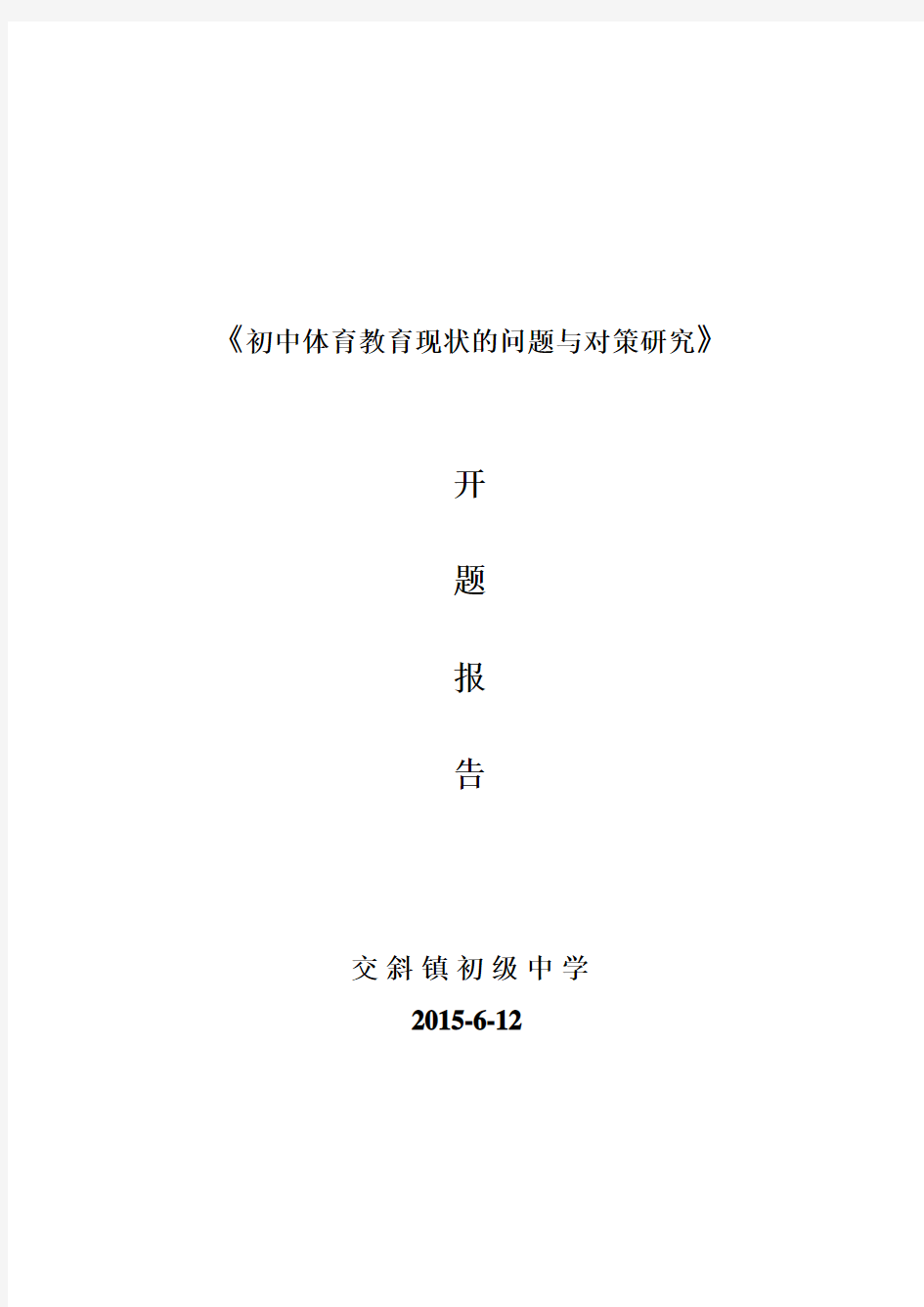 《初中体育教育现状的问题与对策研究》

开

题

报

告

交斜镇初级中学
2015-6-12